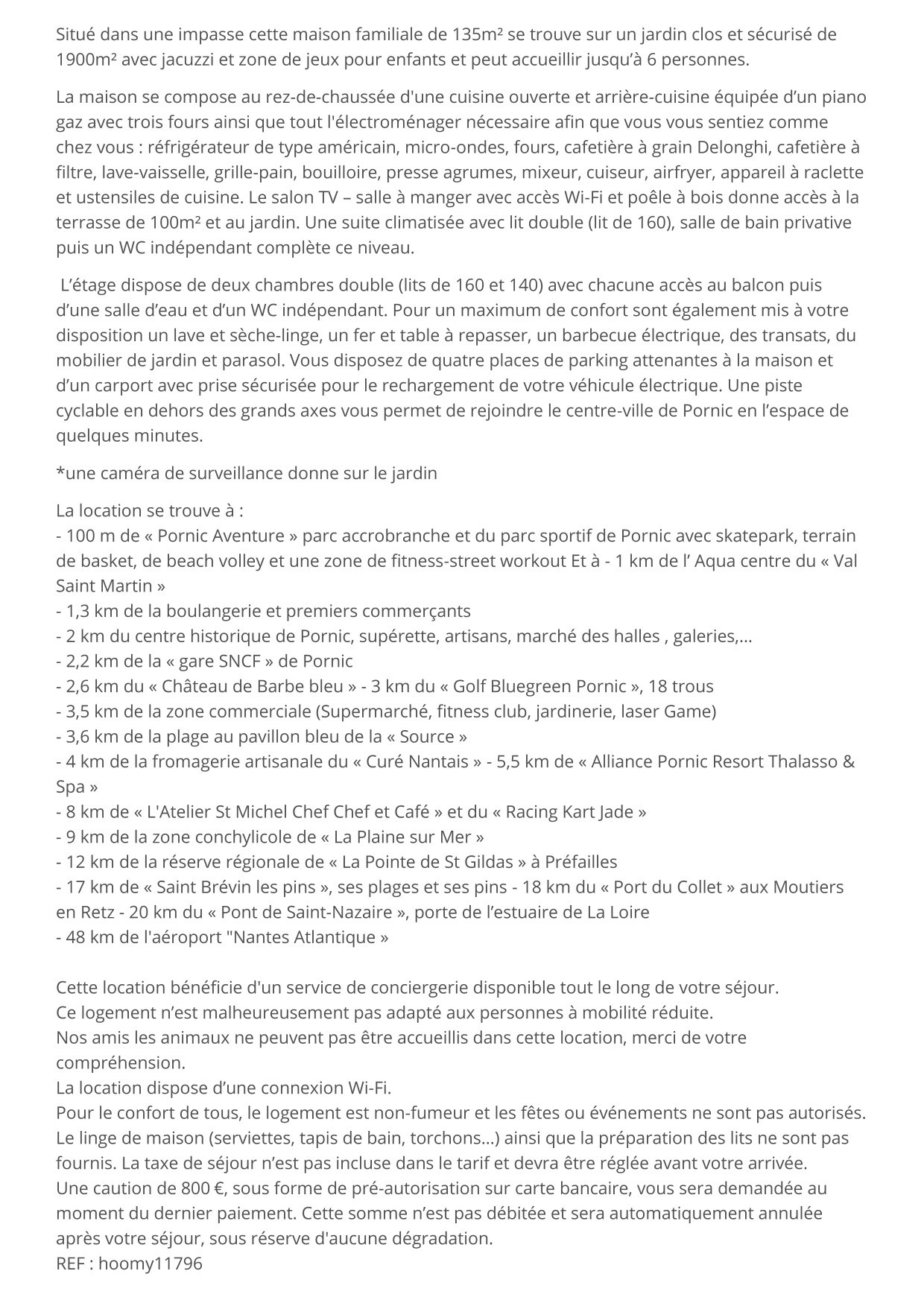 Situé dans une impasse cette maison familiale de 135m² se trouve sur un jardin clos et sécurisé de 1900m² avec jacuzzi et zone de jeux pour enfants et peut accueillir jusqu'à 6 personnes.

La maison se compose au rez-de-chaussée d'une cuisine ouverte et arrière-cuisine équipée d'un piano gaz avec trois fours ainsi que tout l'électroménager nécessaire afin que vous vous sentiez comme chez vous : réfrigérateur de type américain, micro-ondes, fours, cafetière à grain Delonghi, cafetière à filtre, lave-vaisselle, grille-pain, bouilloire, presse agrumes, mixeur, cuiseur, airfryer, appareil à raclette et ustensiles de cuisine. Le salon TV – salle à manger avec accès Wi-Fi et poêle à bois donne accès à la terrasse de 100m² et au jardin. Une suite climatisée avec lit double (lit de 160), salle de bain privative puis un WC indépendant complète ce niveau.

L'étage dispose de deux chambres double (lits de 160 et 140) avec chacune accès au balcon puis d'une salle d'eau et d'un WC indépendant. Pour un maximum de confort sont également mis à votre disposition un lave et sèche-linge, un fer et table à repasser, un barbecue électrique, des transats, du mobilier de jardin et parasol. Vous disposez de quatre places de parking attenantes à la maison et d'un carport avec prise sécurisée pour le rechargement de votre véhicule électrique. Une piste cyclable en dehors des grands axes vous permet de rejoindre le centre-ville de Pornic en l'espace de quelques minutes.

*une caméra de surveillance donne sur le jardin

La location se trouve à :
- 100 m de « Pornic Aventure » parc accrobranche et du parc sportif de Pornic avec skatepark, terrain de basket, de beach volley et une zone de fitness-street workout Et à - 1 km de l' Aqua centre du « Val Saint Martin »
- 1,3 km de la boulangerie et premiers commerçants
- 2 km du centre historique de Pornic, supérette, artisans, marché des halles , galeries,...
- 2,2 km de la « gare SNCF » de Pornic
- 2,6 km du « Château de Barbe bleu » - 3 km du « Golf Bluegreen Pornic », 18 trous
- 3,5 km de la zone commerciale (Supermarché, fitness club, jardinerie, laser Game)
- 3,6 km de la plage au pavillon bleu de la « Source »
- 4 km de la fromagerie artisanale du « Curé Nantais » - 5,5 km de « Alliance Pornic Resort Thalasso & Spa »
- 8 km de « L'Atelier St Michel Chef Chef et Café » et du « Racing Kart Jade »
- 9 km de la zone conchylicole de « La Plaine sur Mer »
- 12 km de la réserve régionale de « La Pointe de St Gildas » à Préfailles
- 17 km de « Saint Brévin les pins », ses plages et ses pins - 18 km du « Port du Collet » aux Moutiers en Retz - 20 km du « Pont de Saint-Nazaire », porte de l'estuaire de La Loire
- 48 km de l'aéroport "Nantes Atlantique »

Cette location bénéficie d'un service de conciergerie disponible tout le long de votre séjour.
Ce logement n'est malheureusement pas adapté aux personnes à mobilité réduite.
Nos amis les animaux ne peuvent pas être accueillis dans cette location, merci de votre compréhension.
La location dispose d'une connexion Wi-Fi.
Pour le confort de tous, le logement est non-fumeur et les fêtes ou événements ne sont pas autorisés.
Le linge de maison (serviettes, tapis de bain, torchons...) ainsi que la préparation des lits ne sont pas fournis. La taxe de séjour n'est pas incluse dans le tarif et devra être réglée avant votre arrivée.
Une caution de 800 €, sous forme de pré-autorisation sur carte bancaire, vous sera demandée au moment du dernier paiement. Cette somme n'est pas débitée et sera automatiquement annulée après votre séjour, sous réserve d'aucune dégradation.
REF : hoomy11796